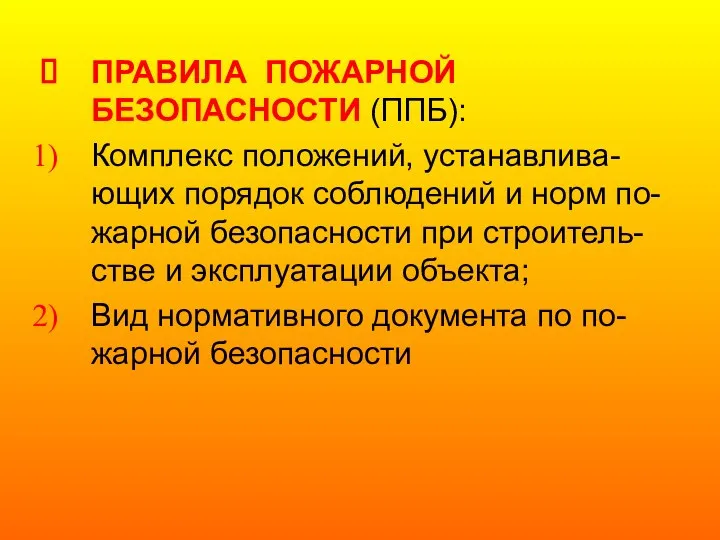 ПРАВИЛА ПОЖАРНОЙ БЕЗОПАСНОСТИ (ППБ):

1) Комплекс положений, устанавливающих порядок соблюдений и норм пожарной безопасности при строительстве и эксплуатации объекта;

2) Вид нормативного документа по пожарной безопасности